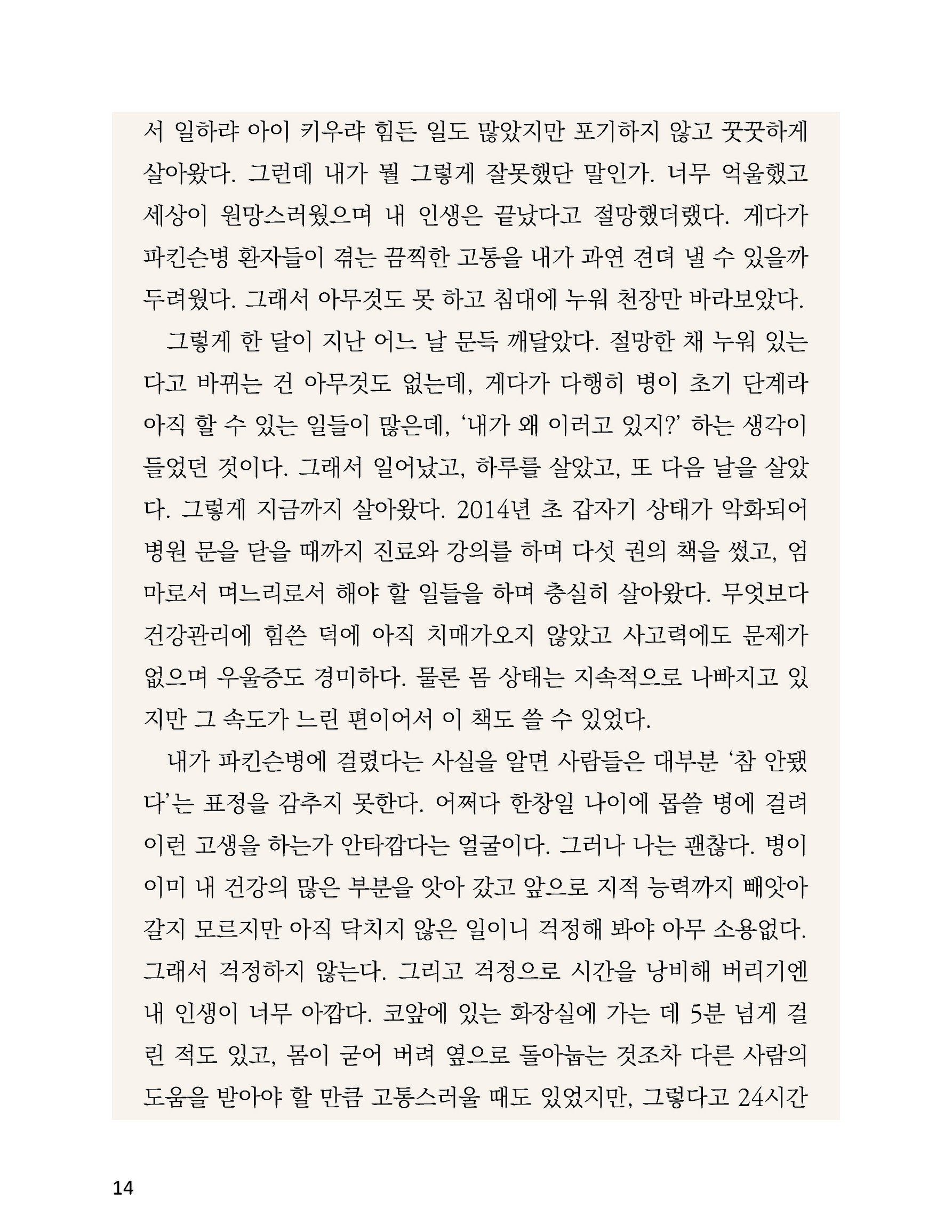 서 일하랴 아이 키우랴 힘든 일도 많았지만 포기하지 않고 꿋꿋하게 살아왔다. 그런데 내가 뭘 그렇게 잘못했단 말인가. 너무 억울했고 세상이 원망스러웠으며 내 인생은 끝났다고 절망했더랬다. 게다가 파킨슨병 환자들이 겪는 끔찍한 고통을 내가 과연 견뎌 낼 수 있을까 두려웠다. 그래서 아무것도 못 하고 침대에 누워 천장만 바라보았다.

그렇게 한 달이 지난 어느 날 문득 깨달았다. 절망한 채 누워 있는다고 바뀌는 건 아무것도 없는데, 게다가 다행히 병이 초기 단계라 아직 할 수 있는 일들이 많은데, '내가 왜 이러고 있지?' 하는 생각이 들었던 것이다. 그래서 일어났고, 하루를 살았고, 또 다음 날을 살았다. 그렇게 지금까지 살아왔다. 2014년 초 갑자기 상태가 악화되어 병원 문을 닫을 때까지 진료와 강의를 하며 다섯 권의 책을 썼고, 엄마로서 며느리로서 해야 할 일들을 하며 충실히 살아왔다. 무엇보다 건강관리에 힘쓴 덕에 아직 치매가오지 않았고 사고력에도 문제가 없으며 우울증도 경미하다. 물론 몸 상태는 지속적으로 나빠지고 있지만 그 속도가 느린 편이어서 이 책도 쓸 수 있었다.

내가 파킨슨병에 걸렸다는 사실을 알면 사람들은 대부분 '참 안됐다'는 표정을 감추지 못한다. 어쩌다 한창일 나이에 몹쓸 병에 걸려 이런 고생을 하는가 안타깝다는 얼굴이다. 그러나 나는 괜찮다. 병이 이미 내 건강의 많은 부분을 앗아 갔고 앞으로 지적 능력까지 빼앗아 갈지 모르지만 아직 닥치지 않은 일이니 걱정해 봐야 아무 소용없다. 그래서 걱정하지 않는다. 그리고 걱정으로 시간을 낭비해 버리기엔 내 인생이 너무 아깝다. 코앞에 있는 화장실에 가는 데 5분 넘게 걸린 적도 있고, 몸이 굳어 버려 옆으로 돌아눕는 것조차 다른 사람의 도움을 받아야 할 만큼 고통스러울 때도 있었지만, 그렇다고 24시간

14